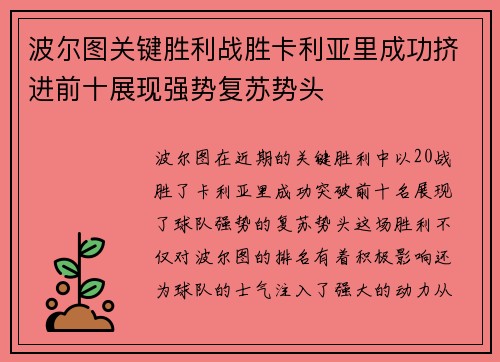 波尔图关键胜利战胜卡利亚里成功挤进前十展现强势复苏势头

波尔图在近期的关键胜利中以20战胜了卡利亚里成功突破前十名展现了球队强势的复苏势头这场胜利不仅对波尔图的排名有着积极影响还为球队的士气注入了强大的动力从